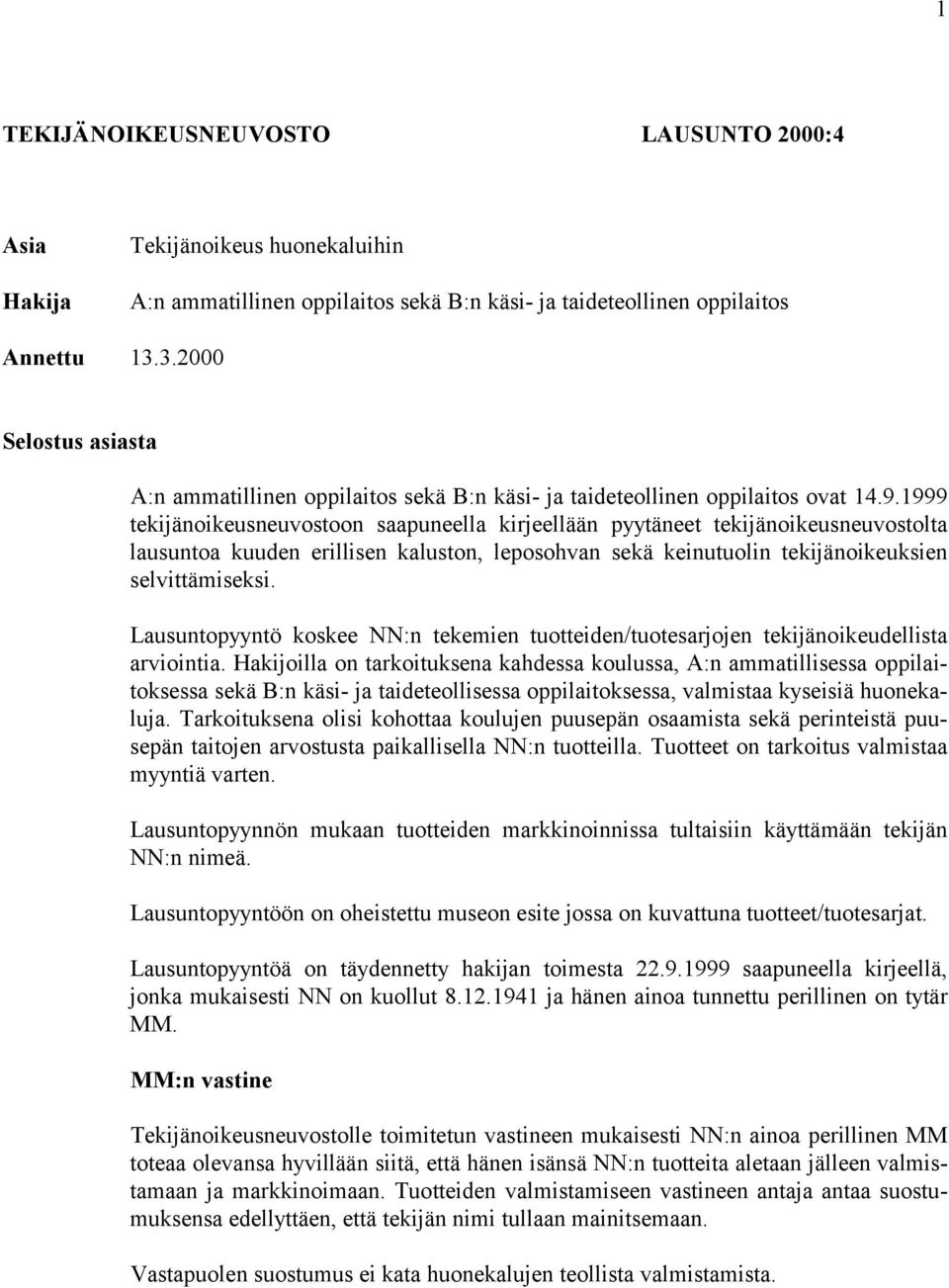 1

TEKIJÄNOIKEUSNEUVOSTO LAUSUNTO 2000:4

Asia Tekijänoikeus huonekaluihin

Hakija A:n ammatillinen oppilaitos sekä B:n käsi- ja taideteollinen oppilaitos

Annettu 13.3.2000

Selostus asiasta

A:n ammatillinen oppilaitos sekä B:n käsi- ja taideteollinen oppilaitos ovat 14.9.1999 tekijänoikeusneuvostoon saapuneella kirjeellään pyytäneet tekijänoikeusneuvostolta lausuntoa kuuden erillisen kaluston, leposohvan sekä keinutuolin tekijänoikeuksien selvittämiseksi.

Lausuntopyyntö koskee NN:n tekemien tuotteiden/tuotesarjojen tekijänoikeudellista arviointia. Hakijoilla on tarkoituksena kahdessa koulussa, A:n ammatillisessa oppilaitoksessa sekä B:n käsi- ja taideteollisessa oppilaitoksessa, valmistaa kyseisiä huonekaluja. Tarkoituksena olisi kohottaa koulujen puusepän osaamista sekä perinteistä puusepän taitojen arvostusta paikallisella NN:n tuotteilla. Tuotteet on tarkoitus valmistaa myyntiä varten.

Lausuntopyynnön mukaan tuotteiden markkinoinnissa tultaisiin käyttämään tekijän NN:n nimeä.

Lausuntopyyntöön on oheistettu museon esite jossa on kuvattuna tuotteet/tuotesarjat.

Lausuntopyyntöä on täydennetty hakijan toimesta 22.9.1999 saapuneella kirjeellä, jonka mukaisesti NN on kuollut 8.12.1941 ja hänen ainoa tunnettu perillinen on tytär MM.

MM:n vastine

Tekijänoikeusneuvostolle toimitetun vastineen mukaisesti NN:n ainoa perillinen MM toteaa olevansa hyvillään siitä, että hänen isänsä NN:n tuotteita aletaan jälleen valmistamaan ja markkinoimaan. Tuotteiden valmistamiseen vastineen antaja antaa suostumuksensa edellyttäen, että tekijän nimi tullaan mainitsemaan.

Vastapuolen suostumus ei kata huonekalujen teollista valmistamista.